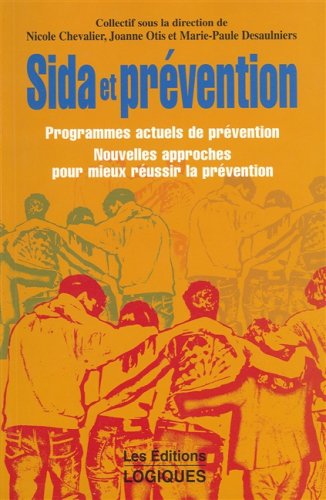 Collectif sous la direction de
Nicole Chevalier, Joanne Otis et Marie-Paule Desaulniers

Sida et prévention

Programmes actuels de prévention
Nouvelles approches pour mieux réussir la prévention

Les Éditions
LOGIQUES